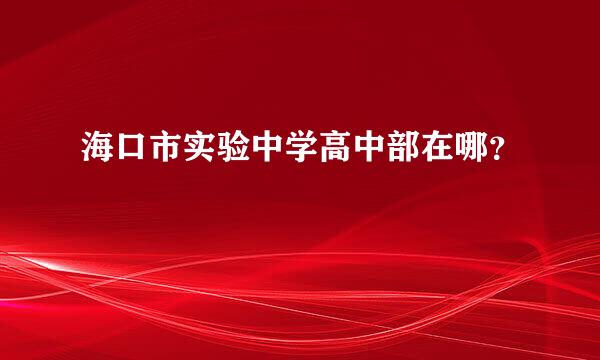 海口市实验中学高中部在哪？